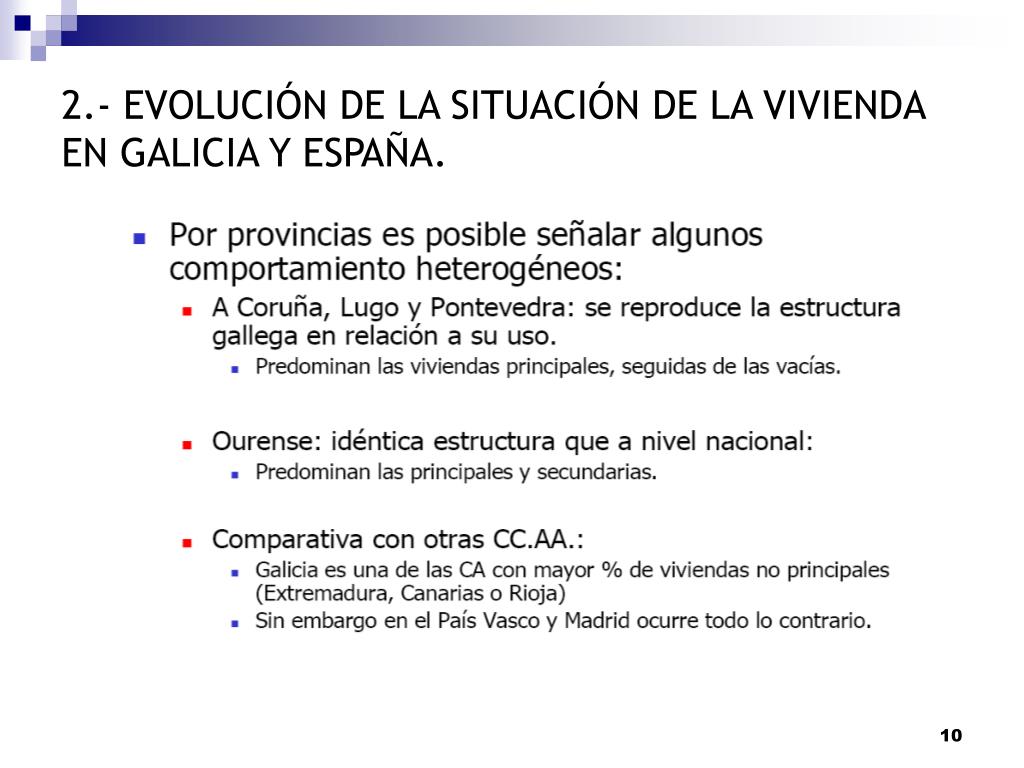 2.- EVOLUCIÓN DE LA SITUACIÓN DE LA VIVIENDA EN GALICIA Y ESPAÑA.

Por provincias es posible señalar algunos comportamiento heterogéneos:

A Coruña, Lugo y Pontevedra: se reproduce la estructura gallega en relación a su uso.

Predominan las viviendas principales, seguidas de las vacías.

Ourense: idéntica estructura que a nivel nacional:

Predominan las principales y secundarias.

Comparativa con otras CC.AA.:

Galicia es una de las CA con mayor % de viviendas no principales (Extremadura, Canarias o Rioja)

Sin embargo en el País Vasco y Madrid ocurre todo lo contrario.

10